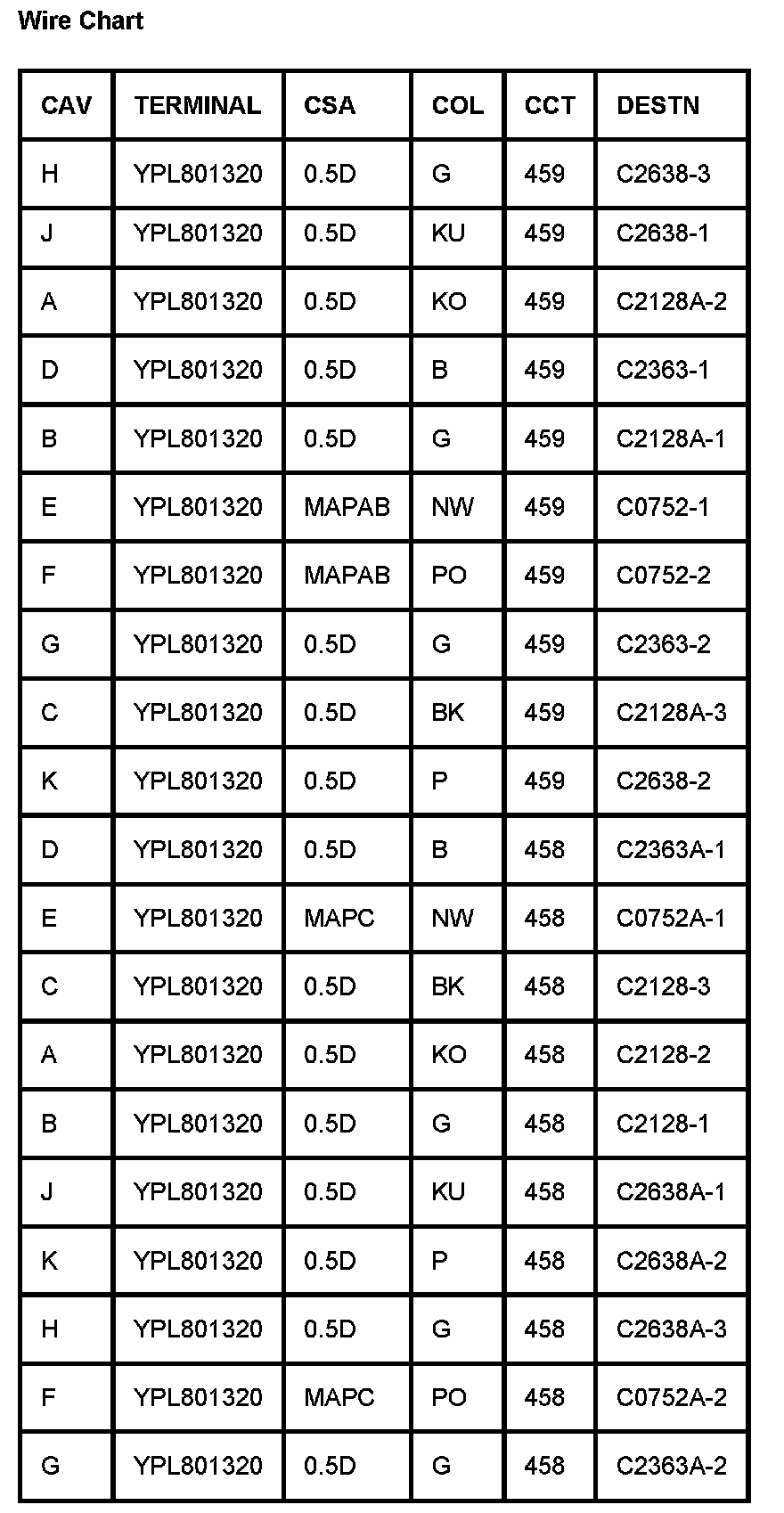 Wire Chart

| CAV | TERMINAL | CSA | COL | CCT | DESTN |
|---|---|---|---|---|---|
| H | YPL801320 | 0.5D | G | 459 | C2638-3 |
| J | YPL801320 | 0.5D | KU | 459 | C2638-1 |
| A | YPL801320 | 0.5D | KO | 459 | C2128A-2 |
| D | YPL801320 | 0.5D | B | 459 | C2363-1 |
| B | YPL801320 | 0.5D | G | 459 | C2128A-1 |
| E | YPL801320 | MAPAB | NW | 459 | C0752-1 |
| F | YPL801320 | MAPAB | PO | 459 | C0752-2 |
| G | YPL801320 | 0.5D | G | 459 | C2363-2 |
| C | YPL801320 | 0.5D | BK | 459 | C2128A-3 |
| K | YPL801320 | 0.5D | P | 459 | C2638-2 |
| D | YPL801320 | 0.5D | B | 458 | C2363A-1 |
| E | YPL801320 | MAPC | NW | 458 | C0752A-1 |
| C | YPL801320 | 0.5D | BK | 458 | C2128-3 |
| A | YPL801320 | 0.5D | KO | 458 | C2128-2 |
| B | YPL801320 | 0.5D | G | 458 | C2128-1 |
| J | YPL801320 | 0.5D | KU | 458 | C2638A-1 |
| K | YPL801320 | 0.5D | P | 458 | C2638A-2 |
| H | YPL801320 | 0.5D | G | 458 | C2638A-3 |
| F | YPL801320 | MAPC | PO | 458 | C0752A-2 |
| G | YPL801320 | 0.5D | G | 458 | C2363A-2 |